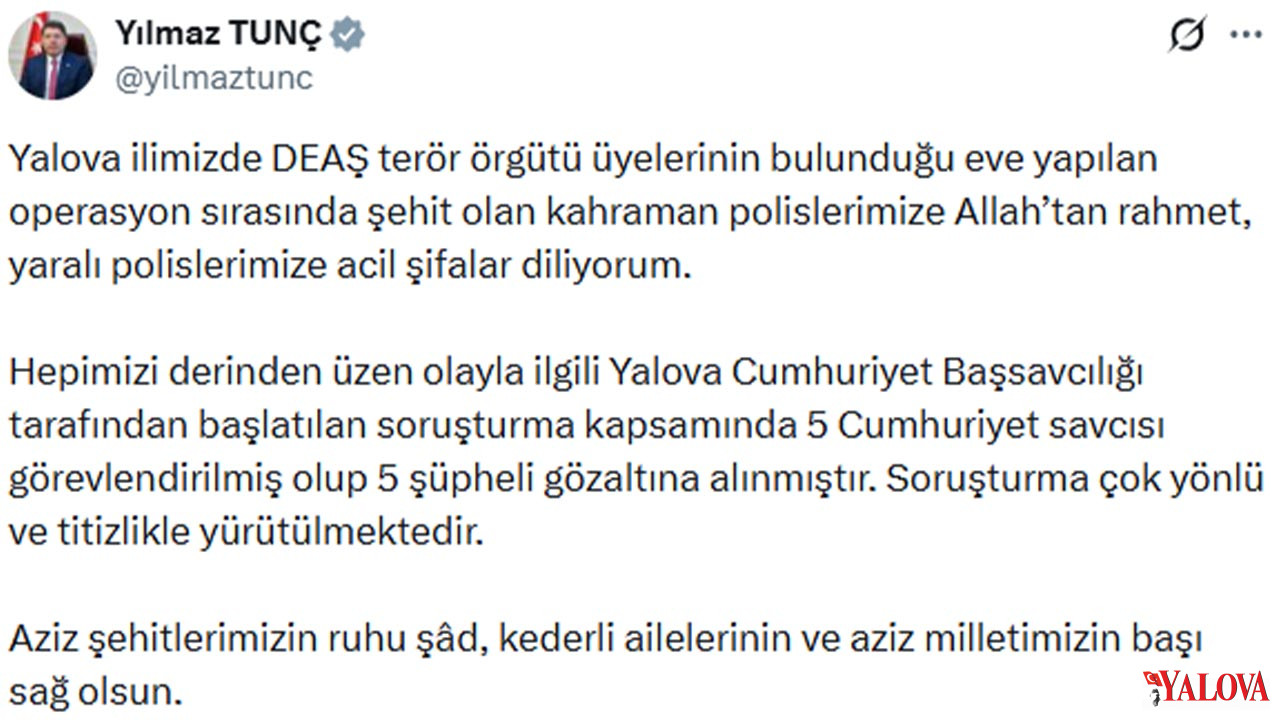 Yılmaz TUNÇ
@yilmaztunc

Yalova ilimizde DEAŞ terör örgütü üyelerinin bulunduğu eve yapılan operasyon sırasında şehit olan kahraman polislerimize Allah'tan rahmet, yaralı polislerimize acil şifalar diliyorum.

Hepimizi derinden üzen olayla ilgili Yalova Cumhuriyet Başsavcılığı tarafından başlatılan soruşturma kapsamında 5 Cumhuriyet savcısı görevlendirilmiş olup 5 şüpheli gözaltına alınmıştır. Soruşturma çok yönlü ve titizlikle yürütülmektedir.

Aziz şehitlerimizin ruhu şâd, kederli ailelerinin ve aziz milletimizin başı sağ olsun.

YALOVA